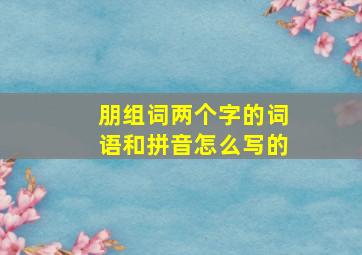 朋组词两个字的词语和拼音怎么写的